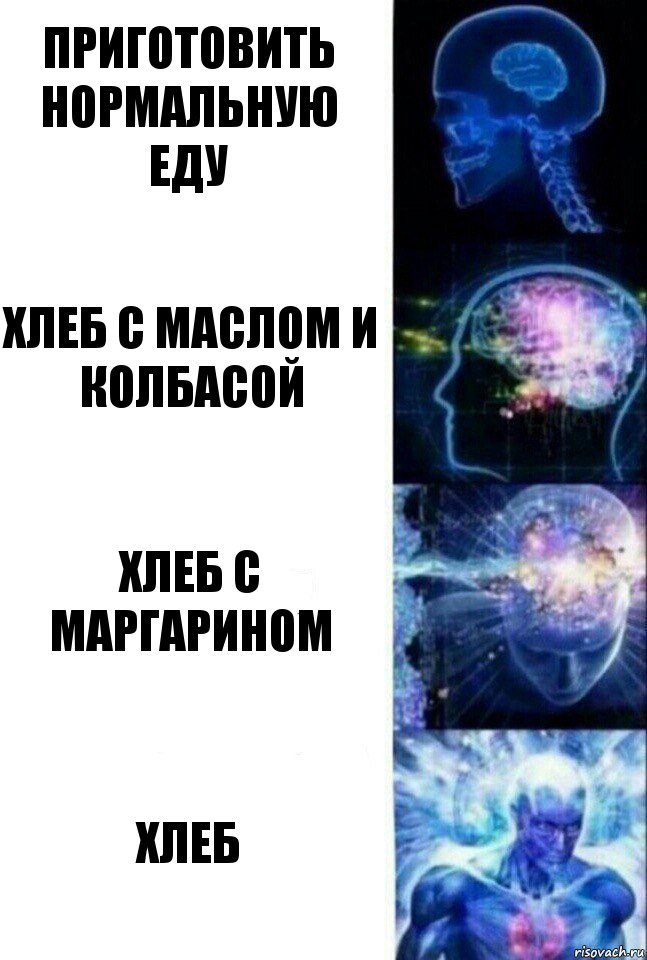 ПРИГОТОВИТЬ НОРМАЛЬНУЮ ЕДУ

ХЛЕБ С МАСЛОМ И КОЛБАСОЙ

ХЛЕБ С МАРГАРИНОМ

ХЛЕБ

risovach.ru